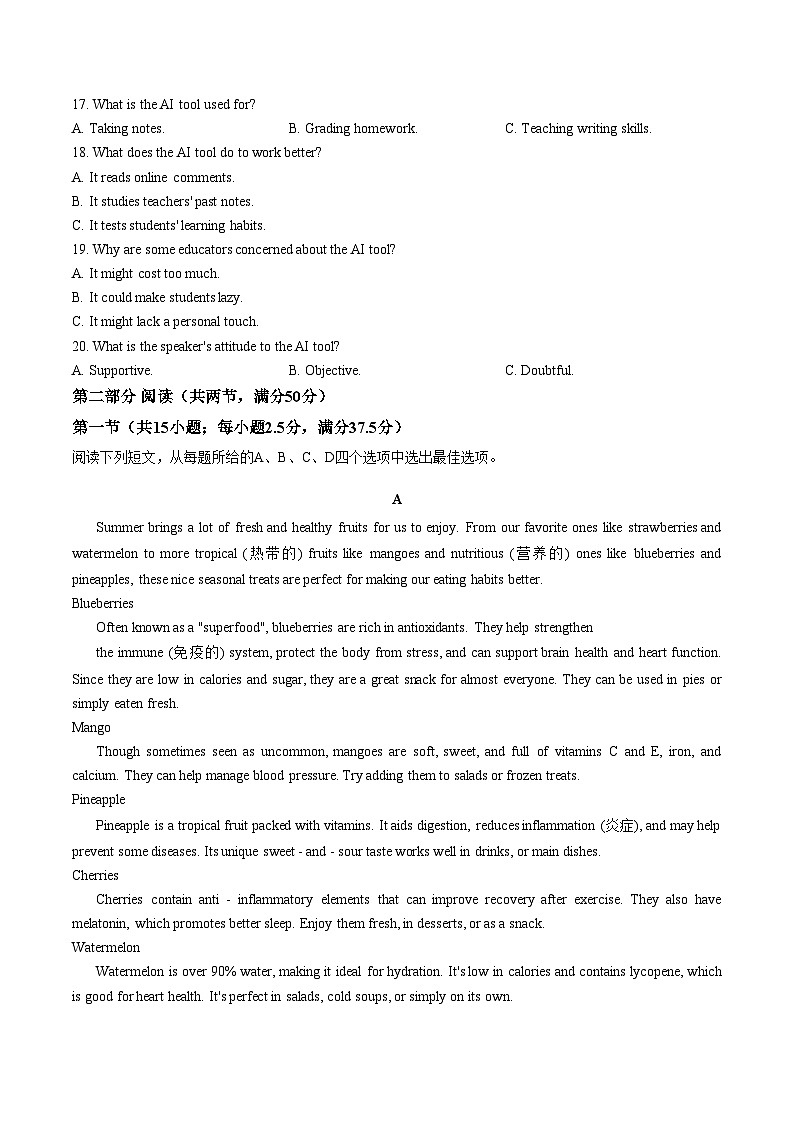 17. What is the AI tool used for?
A. Taking notes.
B. Grading homework.
C. Teaching writing skills.
18. What does the AI tool do to work better?
A. It reads online comments.
B. It studies teachers' past notes.
C. It tests students' learning habits.
19. Why are some educators concerned about the AI tool?
A. It might cost too much.
B. It could make students lazy.
C. It might lack a personal touch.
20. What is the speaker's attitude to the AI tool?
A. Supportive.
B. Objective.
C. Doubtful.
第二部分 阅读（共两节，满分50分）
第一节（共15小题；每小题2.5分，满分37.5分）
阅读下列短文，从每题所给的A、B、C、D四个选项中选出最佳选项。

A

Summer brings a lot of fresh and healthy fruits for us to enjoy. From our favorite ones like strawberries and watermelon to more tropical (热带的) fruits like mangoes and nutritious (营养的) ones like blueberries and pineapples, these nice seasonal treats are perfect for making our eating habits better.
Blueberries
Often known as a "superfood", blueberries are rich in antioxidants. They help strengthen
the immune (免疫的) system, protect the body from stress, and can support brain health and heart function. Since they are low in calories and sugar, they are a great snack for almost everyone. They can be used in pies or simply eaten fresh.
Mango
Though sometimes seen as uncommon, mangoes are soft, sweet, and full of vitamins C and E, iron, and calcium. They can help manage blood pressure. Try adding them to salads or frozen treats.
Pineapple
Pineapple is a tropical fruit packed with vitamins. It aids digestion, reduces inflammation (炎症), and may help prevent some diseases. Its unique sweet - and - sour taste works well in drinks, or main dishes.
Cherries
Cherries contain anti - inflammatory elements that can improve recovery after exercise. They also have melatonin, which promotes better sleep. Enjoy them fresh, in desserts, or as a snack.
Watermelon
Watermelon is over 90% water, making it ideal for hydration. It's low in calories and contains lycopene, which is good for heart health. It's perfect in salads, cold soups, or simply on its own.